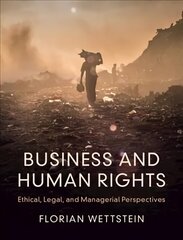 BUSINESS AND HUMAN RIGHTS

Ethical, Legal, and Managerial Perspectives

FLORIAN WETTSTEIN